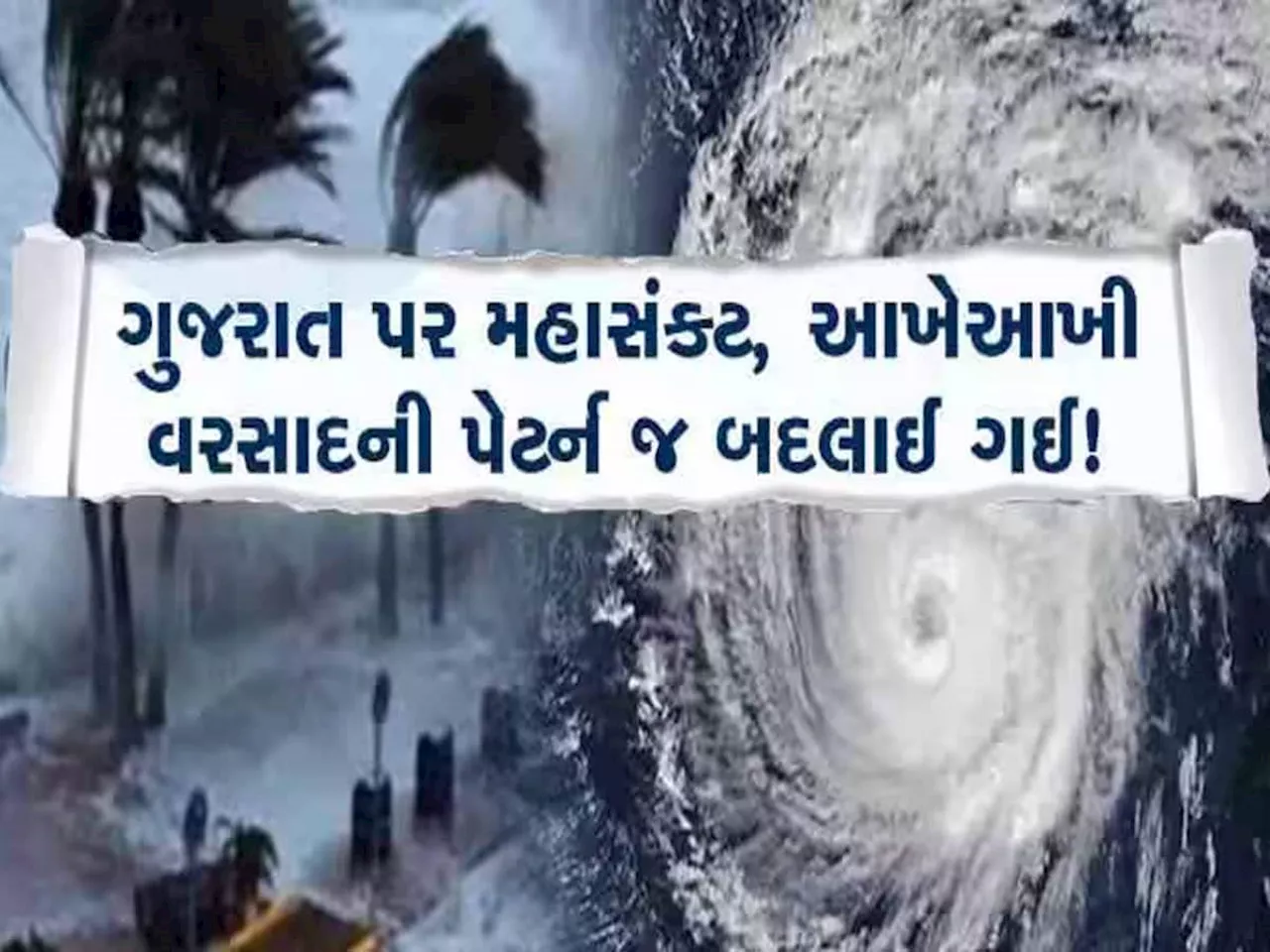 ગુજરાત પર મહાસંકટ, આખેઆખી વરસાદની પેટર્ન જ બદલાઈ ગઈ!